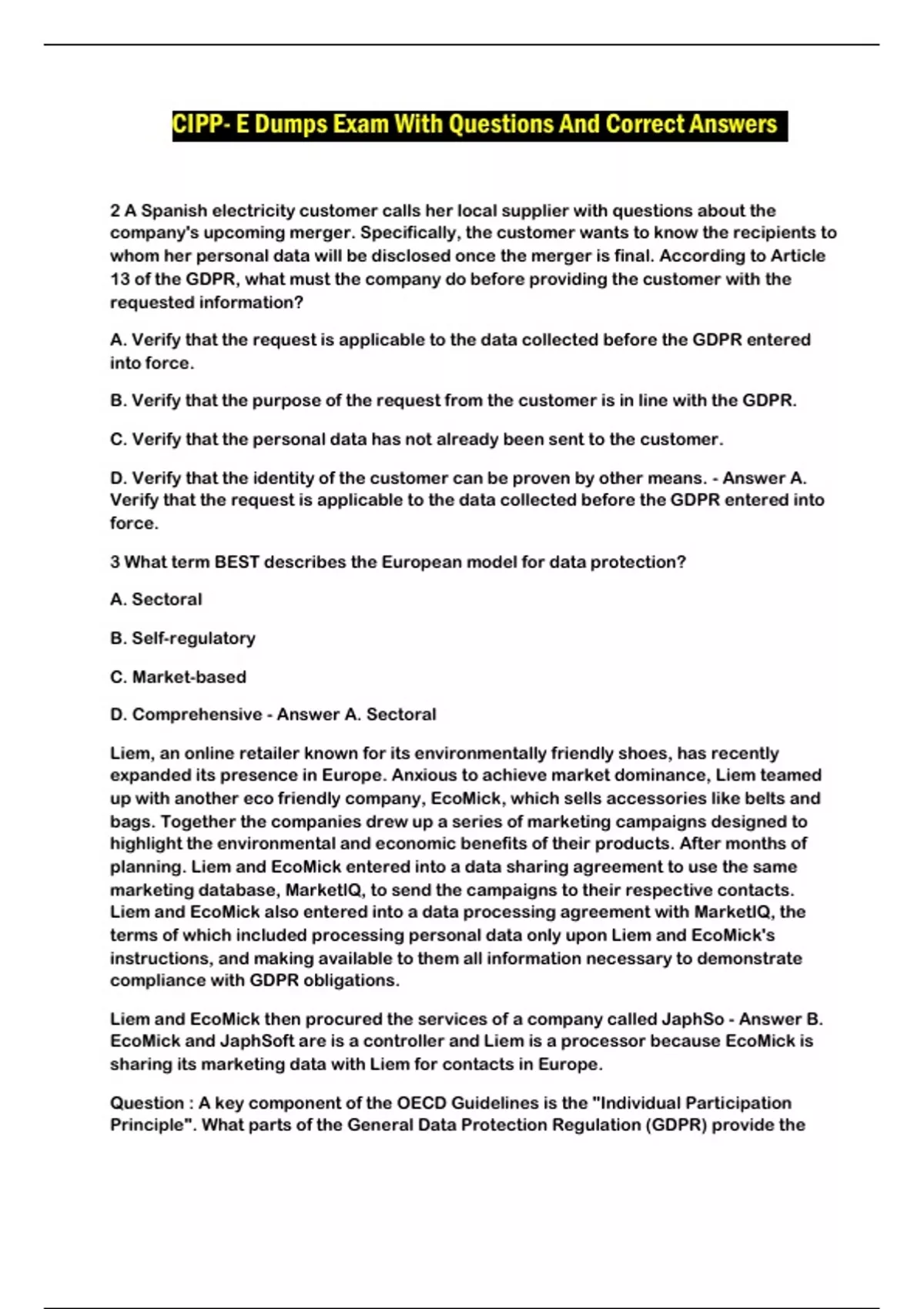 CIPP- E Dumps Exam With Questions And Correct Answers

2 A Spanish electricity customer calls her local supplier with questions about the company's upcoming merger. Specifically, the customer wants to know the recipients to whom her personal data will be disclosed once the merger is final. According to Article 13 of the GDPR, what must the company do before providing the customer with the requested information?

A. Verify that the request is applicable to the data collected before the GDPR entered into force.

B. Verify that the purpose of the request from the customer is in line with the GDPR.

C. Verify that the personal data has not already been sent to the customer.

D. Verify that the identity of the customer can be proven by other means. - Answer A. Verify that the request is applicable to the data collected before the GDPR entered into force.

3 What term BEST describes the European model for data protection?

A. Sectoral

B. Self-regulatory

C. Market-based

D. Comprehensive - Answer A. Sectoral

Liem, an online retailer known for its environmentally friendly shoes, has recently expanded its presence in Europe. Anxious to achieve market dominance, Liem teamed up with another eco friendly company, EcoMick, which sells accessories like belts and bags. Together the companies drew up a series of marketing campaigns designed to highlight the environmental and economic benefits of their products. After months of planning. Liem and EcoMick entered into a data sharing agreement to use the same marketing database, MarketIQ, to send the campaigns to their respective contacts. Liem and EcoMick also entered into a data processing agreement with MarketIQ, the terms of which included processing personal data only upon Liem and EcoMick's instructions, and making available to them all information necessary to demonstrate compliance with GDPR obligations.

Liem and EcoMick then procured the services of a company called JaphSo - Answer B. EcoMick and JaphSoft are is a controller and Liem is a processor because EcoMick is sharing its marketing data with Liem for contacts in Europe.

Question : A key component of the OECD Guidelines is the "Individual Participation Principle". What parts of the General Data Protection Regulation (GDPR) provide the